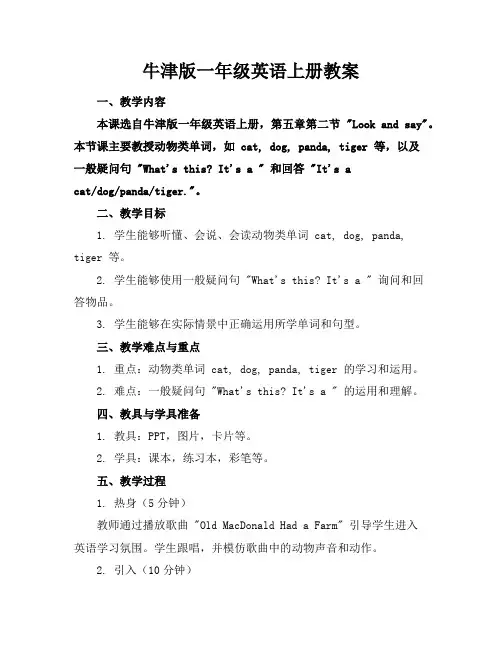 牛津版一年级英语上册教案

一、教学内容

本课选自牛津版一年级英语上册，第五章第二节 "Look and say"。本节课主要教授动物类单词，如 cat, dog, panda, tiger 等，以及一般疑问句 "What's this? It's a " 和回答 "It's a cat/dog/panda/tiger."。

二、教学目标

1. 学生能够听懂、会说、会读动物类单词 cat, dog, panda, tiger 等。

2. 学生能够使用一般疑问句 "What's this? It's a " 询问和回答物品。

3. 学生能够在实际情景中正确运用所学单词和句型。

三、教学难点与重点

1. 重点：动物类单词 cat, dog, panda, tiger 的学习和运用。

2. 难点：一般疑问句 "What's this? It's a " 的运用和理解。

四、教具与学具准备

1. 教具：PPT，图片，卡片等。

2. 学具：课本，练习本，彩笔等。

五、教学过程

1. 热身（5 分钟）

教师通过播放歌曲 "Old MacDonald Had a Farm" 引导学生进入英语学习氛围。学生跟唱，并模仿歌曲中的动物声音和动作。

2. 引入（10 分钟）